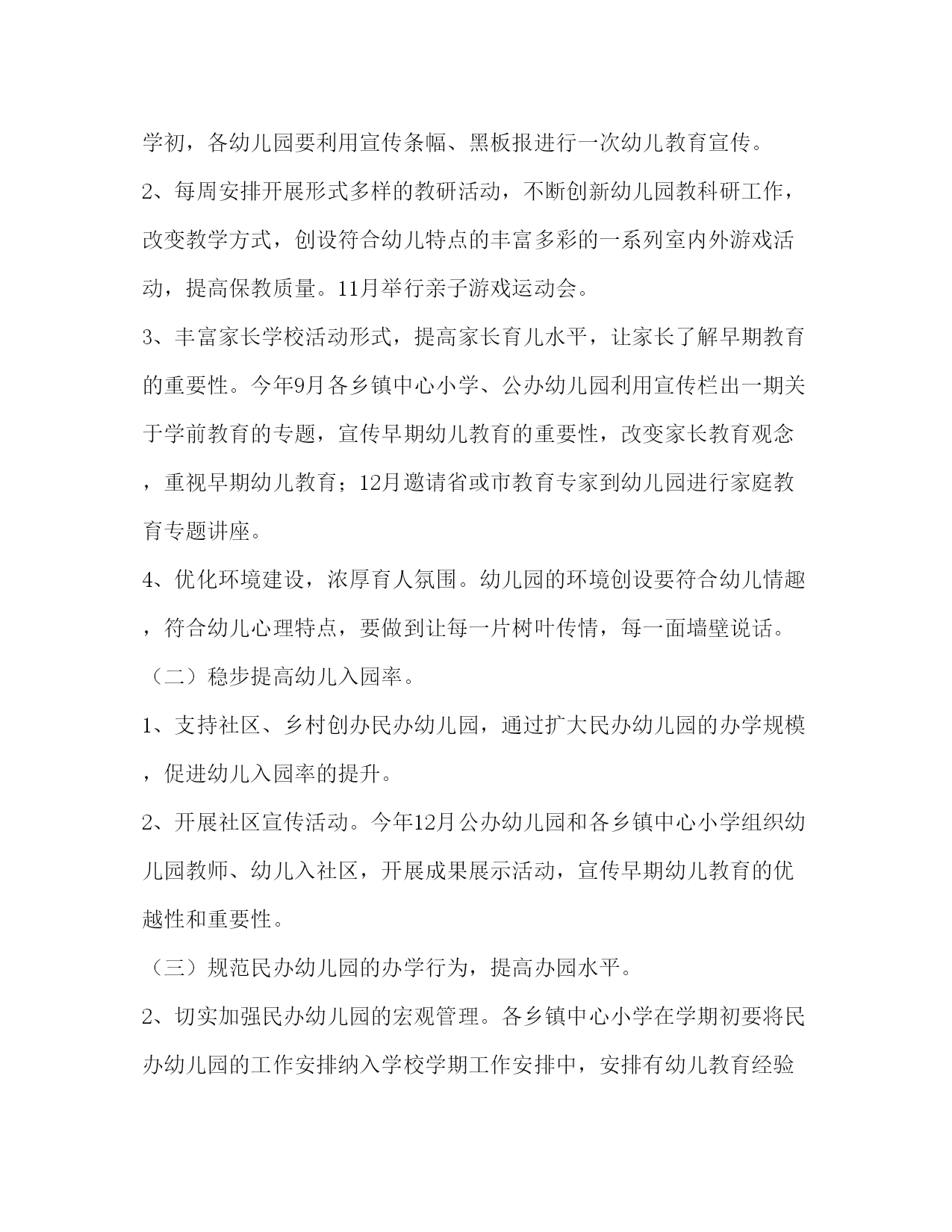 学初，各幼儿园要利用宣传条幅、黑板报进行一次幼儿教育宣传。

2、每周安排开展形式多样的教研活动，不断创新幼儿园教科研工作，改变教学方式，创设符合幼儿特点的丰富多彩的一系列室内外游戏活动，提高保教质量。11月举行亲子游戏运动会。

3、丰富家长学校活动形式，提高家长育儿水平，让家长了解早期教育的重要性。今年9月各乡镇中心小学、公办幼儿园利用宣传栏出一期关于学前教育的专题，宣传早期幼儿教育的重要性，改变家长教育观念，重视早期幼儿教育；12月邀请省或市教育专家到幼儿园进行家庭教育专题讲座。

4、优化环境建设，浓厚育人氛围。幼儿园的环境创设要符合幼儿情趣，符合幼儿心理特点，要做到让每一片树叶传情，每一面墙壁说话。

（二）稳步提高幼儿入园率。

1、支持社区、乡村创办民办幼儿园，通过扩大民办幼儿园的办学规模，促进幼儿入园率的提升。

2、开展社区宣传活动。今年12月公办幼儿园和各乡镇中心小学组织幼儿园教师、幼儿入社区，开展成果展示活动，宣传早期幼儿教育的优越性和重要性。

（三）规范民办幼儿园的办学行为，提高办园水平。

2、切实加强民办幼儿园的宏观管理。各乡镇中心小学在学期初要将民办幼儿园的工作安排纳入学校学期工作安排中，安排有幼儿教育经验